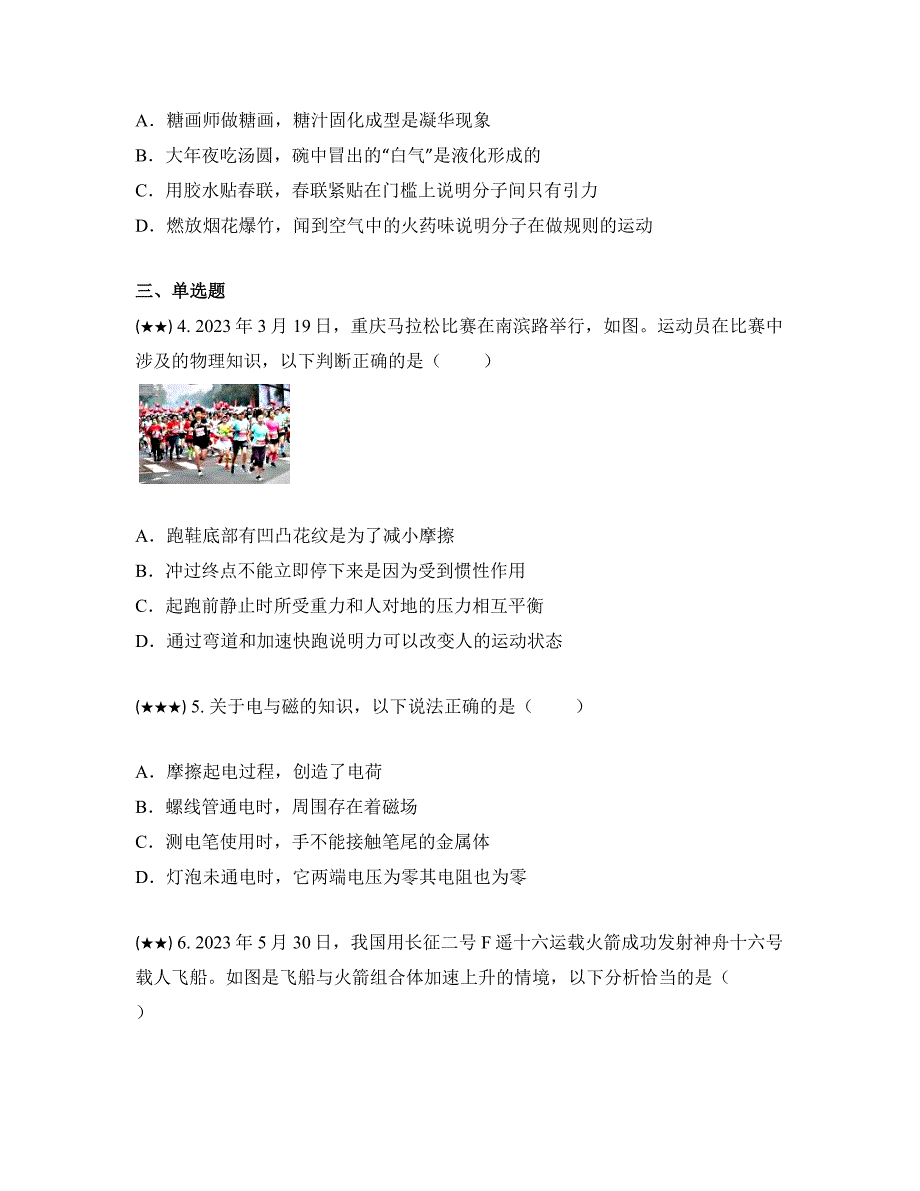 A．糖画师做糖画，糖汁固化成型是凝华现象
B．大年夜吃汤圆，碗中冒出的“白气”是液化形成的
C．用胶水贴春联，春联紧贴在门槛上说明分子间只有引力
D．燃放烟花爆竹，闻到空气中的火药味说明分子在做规则的运动

三、单选题

(★★) 4. 2023 年 3 月 19 日，重庆马拉松比赛在南滨路举行，如图。运动员在比赛中涉及的物理知识，以下判断正确的是（　　）

A．跑鞋底部有凹凸花纹是为了减小摩擦
B．冲过终点不能立即停下来是因为受到惯性作用
C．起跑前静止时所受重力和人对地的压力相互平衡
D．通过弯道和加速快跑说明力可以改变人的运动状态

(★★★) 5. 关于电与磁的知识，以下说法正确的是（　　）

A．摩擦起电过程，创造了电荷
B．螺线管通电时，周围存在着磁场
C．测电笔使用时，手不能接触笔尾的金属体
D．灯泡未通电时，它两端电压为零其电阻也为零

(★★) 6. 2023 年 5 月 30 日，我国用长征二号 F 遥十六运载火箭成功发射神舟十六号载人飞船。如图是飞船与火箭组合体加速上升的情境，以下分析恰当的是（　　）